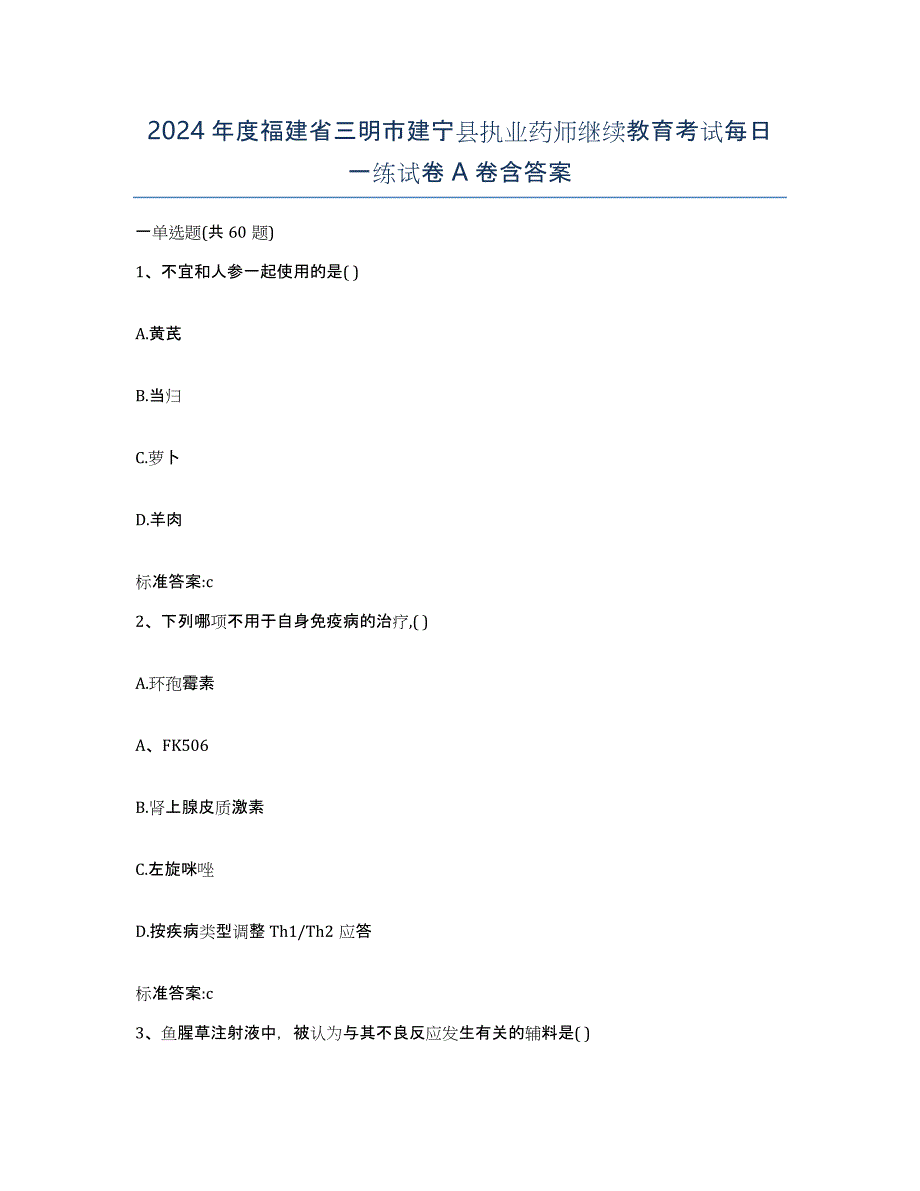 2024 年度福建省三明市建宁县执业药师继续教育考试每日一练试卷 A 卷含答案

一单选题(共 60 题)

1、不宜和人参一起使用的是( )

A.黄芪

B.当归

C.萝卜

D.羊肉

标准答案:c

2、下列哪项不用于自身免疫病的治疗,( )

A.环孢霉素

A、FK506

B.肾上腺皮质激素

C.左旋咪唑

D.按疾病类型调整 Th1/Th2 应答

标准答案:c

3、鱼腥草注射液中，被认为与其不良反应发生有关的辅料是( )